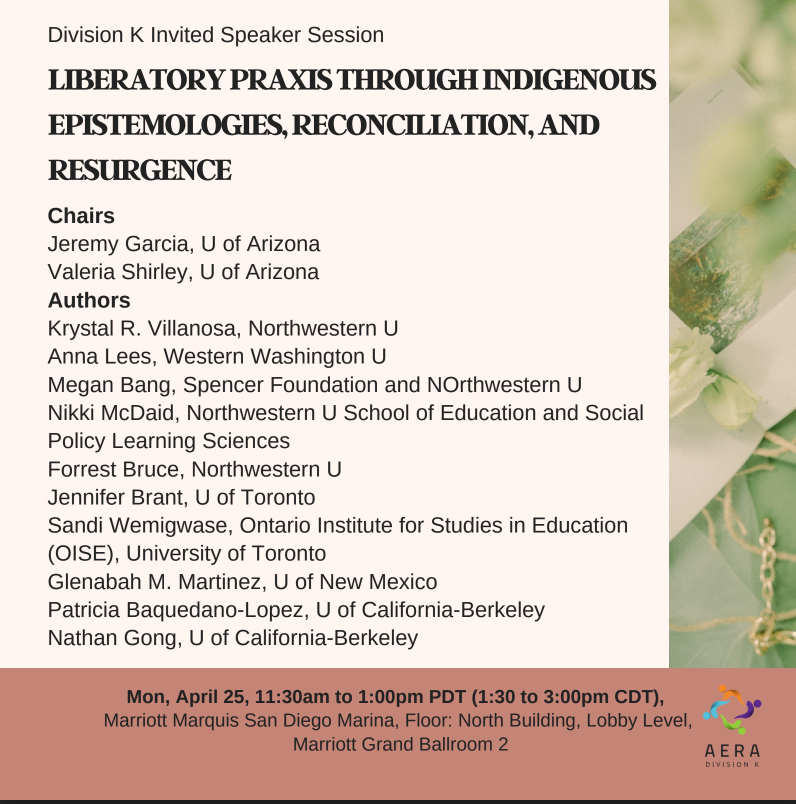 Division K Invited Speaker Session

LIBERATORY PRAXIS THROUGH INDIGENOUS EPISTEMOLOGIES, RECONCILIATION, AND RESURGENCE

Chairs
Jeremy Garcia, U of Arizona
Valeria Shirley, U of Arizona
Authors
Krystal R. Villanosa, Northwestern U
Anna Lees, Western Washington U
Megan Bang, Spencer Foundation and NOrthwestern U
Nikki McDaid, Northwestern U School of Education and Social Policy Learning Sciences
Forrest Bruce, Northwestern U
Jennifer Brant, U of Toronto
Sandi Wemigwase, Ontario Institute for Studies in Education (OISE), University of Toronto
Glenabah M. Martinez, U of New Mexico
Patricia Baquedano-Lopez, U of California-Berkeley
Nathan Gong, U of California-Berkeley

Mon, April 25, 11:30am to 1:00pm PDT (1:30 to 3:00pm CDT),
Marriott Marquis San Diego Marina, Floor: North Building, Lobby Level, Marriott Grand Ballroom 2

AERA
DIVISION K